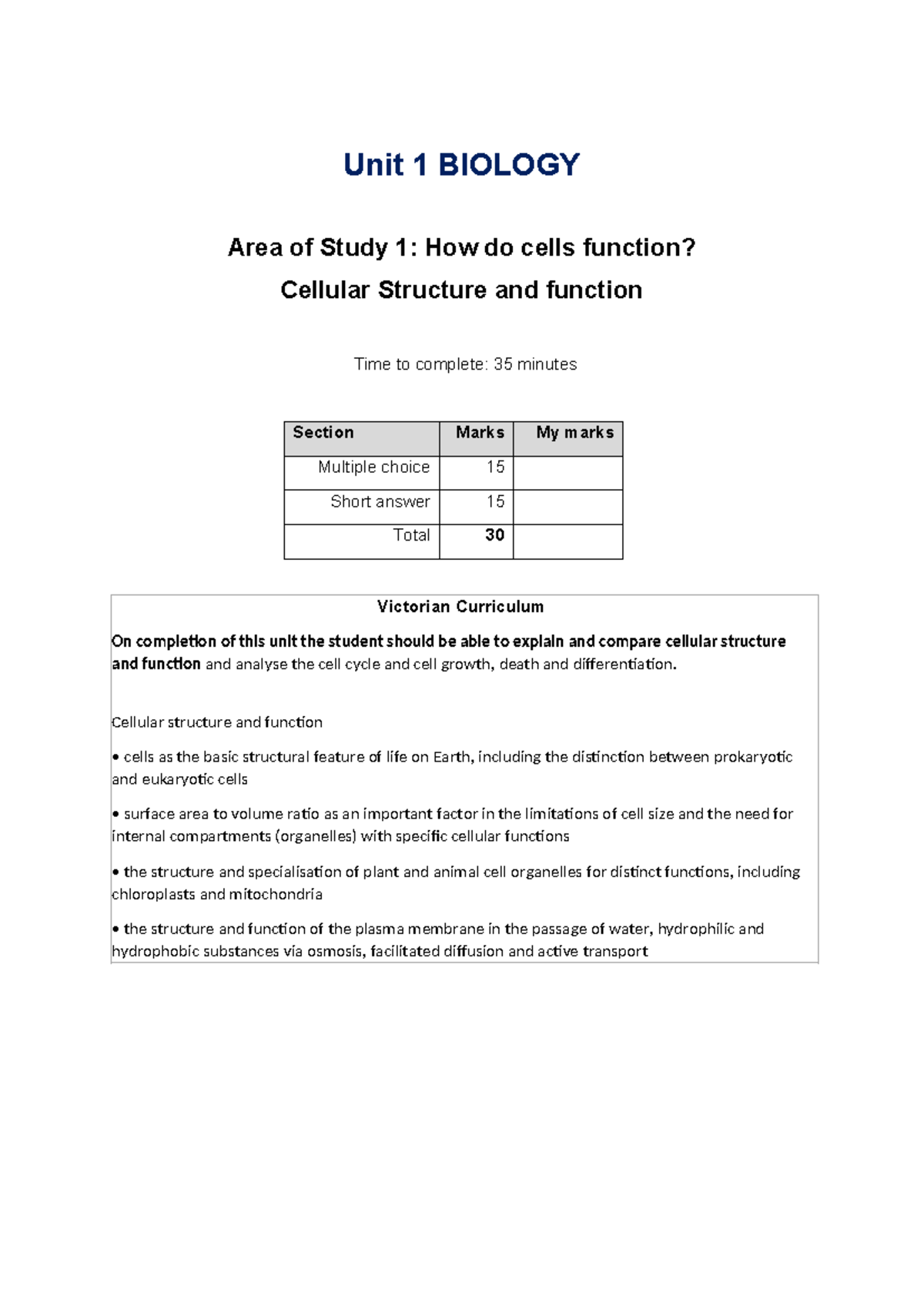 Unit 1 BIOLOGY

Area of Study 1: How do cells function?
Cellular Structure and function

Time to complete: 35 minutes

| Section | Marks | My marks |
|---|---|---|
| Multiple choice | 15 | |
| Short answer | 15 | |
| Total | 30 | |

Victorian Curriculum

On completion of this unit the student should be able to explain and compare cellular structure and function and analyse the cell cycle and cell growth, death and differentiation.

Cellular structure and function

• cells as the basic structural feature of life on Earth, including the distinction between prokaryotic and eukaryotic cells

• surface area to volume ratio as an important factor in the limitations of cell size and the need for internal compartments (organelles) with specific cellular functions

• the structure and specialisation of plant and animal cell organelles for distinct functions, including chloroplasts and mitochondria

• the structure and function of the plasma membrane in the passage of water, hydrophilic and hydrophobic substances via osmosis, facilitated diffusion and active transport